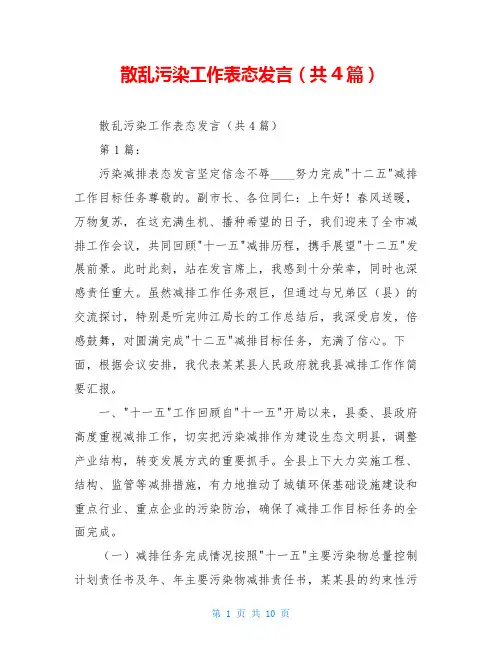 散乱污染工作表态发言（共4篇）

散乱污染工作表态发言（共4篇）

第1篇：

污染减排表态发言坚定信念不辱____努力完成"十二五"减排工作目标任务尊敬的。副市长、各位同仁：上午好！春风送暖，万物复苏，在这充满生机、播种希望的日子，我们迎来了全市减排工作会议，共同回顾"十一五"减排历程，携手展望"十二五"发展前景。此时此刻，站在发言席上，我感到十分荣幸，同时也深感责任重大。虽然减排工作任务艰巨，但通过与兄弟区（县）的交流探讨，特别是听完帅江局长的工作总结后，我深受启发，倍感鼓舞，对圆满完成"十二五"减排目标任务，充满了信心。下面，根据会议安排，我代表某某县人民政府就我县减排工作作简要汇报。

一、"十一五"工作回顾自"十一五"开局以来，县委、县政府高度重视减排工作，切实把污染减排作为建设生态文明县，调整产业结构，转变发展方式的重要抓手。全县上下大力实施工程、结构、监管等减排措施，有力地推动了城镇环保基础设施建设和重点行业、重点企业的污染防治，确保了减排工作目标任务的全面完成。

（一）减排任务完成情况按照"十一五"主要污染物总量控制计划责任书及年、年主要污染物减排责任书，某某县的约束性污

第 1 页 共 10 页